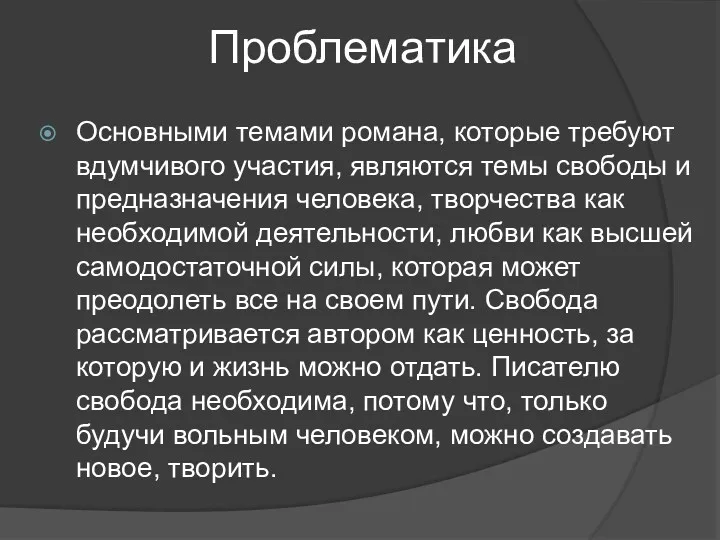 Проблематика

Основными темами романа, которые требуют вдумчивого участия, являются темы свободы и предназначения человека, творчества как необходимой деятельности, любви как высшей самодостаточной силы, которая может преодолеть все на своем пути. Свобода рассматривается автором как ценность, за которую и жизнь можно отдать. Писателю свобода необходима, потому что, только будучи вольным человеком, можно создавать новое, творить.